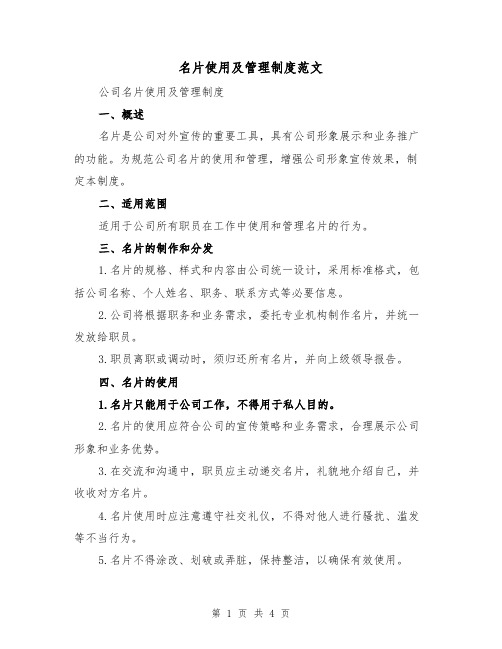 名片使用及管理制度范文

公司名片使用及管理制度

一、概述

名片是公司对外宣传的重要工具，具有公司形象展示和业务推广的功能。为规范公司名片的使用和管理，增强公司形象宣传效果，制定本制度。

二、适用范围

适用于公司所有职员在工作中使用和管理名片的行为。

三、名片的制作和分发

1.名片的规格、样式和内容由公司统一设计，采用标准格式，包括公司名称、个人姓名、职务、联系方式等必要信息。

2.公司将根据职务和业务需求，委托专业机构制作名片，并统一发放给职员。

3.职员离职或调动时，须归还所有名片，并向上级领导报告。

四、名片的使用

1.名片只能用于公司工作，不得用于私人目的。

2.名片的使用应符合公司的宣传策略和业务需求，合理展示公司形象和业务优势。

3.在交流和沟通中，职员应主动递交名片，礼貌地介绍自己，并收收对方名片。

4.名片使用时应注意遵守社交礼仪，不得对他人进行骚扰、滥发等不当行为。

5.名片不得涂改、划破或弄脏，保持整洁，以确保有效使用。

第 1 页 共 4 页